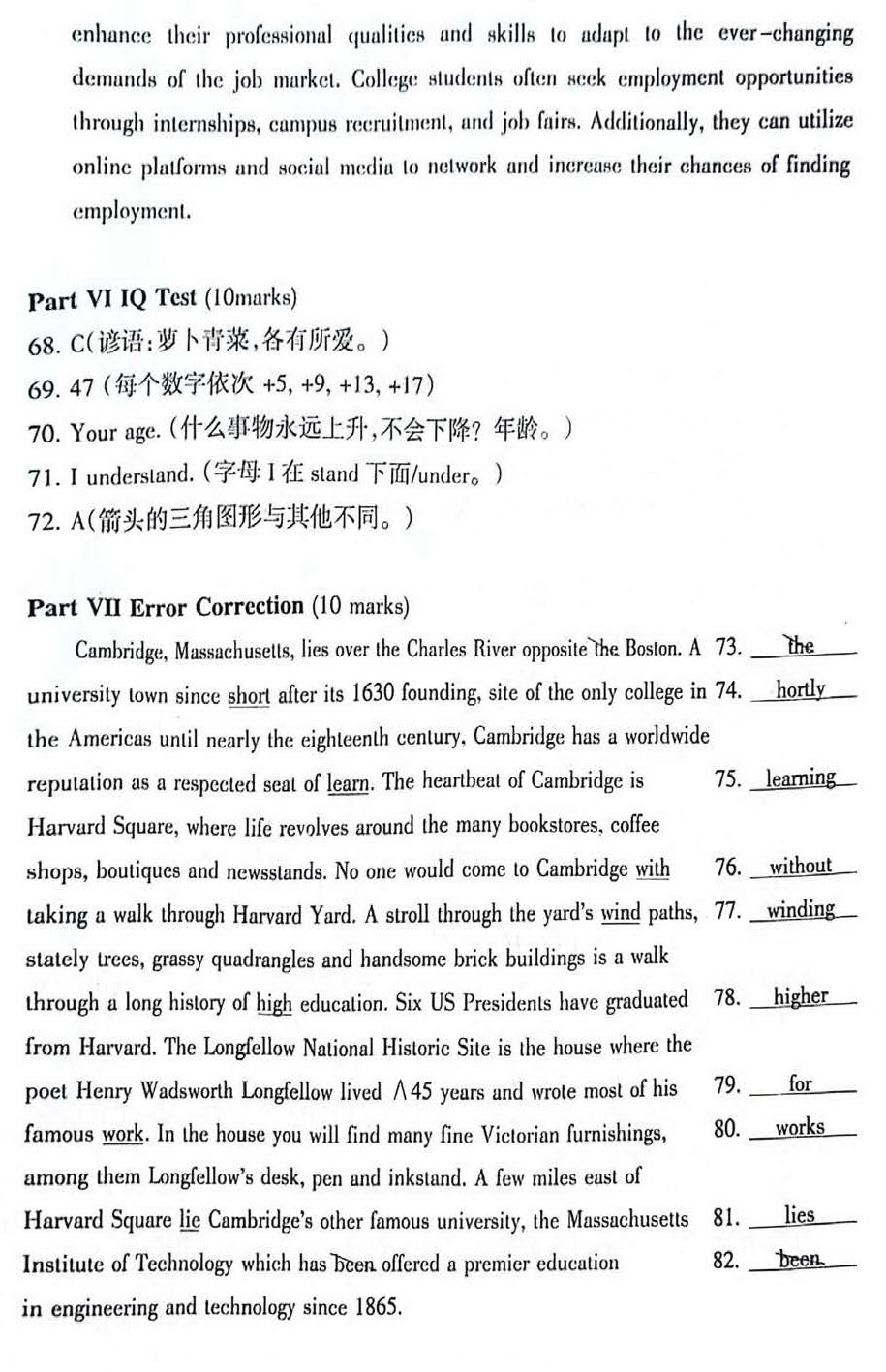 enhance their professional qualities and skills to adapt to the ever-changing demands of the job market. College students often seek employment opportunities through internships, campus recruitment, and job fairs. Additionally, they can utilize online platforms and social media to network and increase their chances of finding employment.

Part VI IQ Test (10marks)
68. C(谚语:萝卜青菜,各有所爱。)
69. 47 (每个数字依次 +5, +9, +13, +17)
70. Your age. (什么事物永远上升,不会下降? 年龄。)
71. I understand. (字母 I 在 stand 下面/under。)
72. A(箭头的三角图形与其他不同。)

Part VII Error Correction (10 marks)
Cambridge, Massachusetts, lies over the Charles River opposite the Boston. A university town since short after its 1630 founding, site of the only college in the Americas until nearly the eighteenth century, Cambridge has a worldwide reputation as a respected seat of learn. The heartbeat of Cambridge is Harvard Square, where life revolves around the many bookstores, coffee shops, boutiques and newsstands. No one would come to Cambridge with taking a walk through Harvard Yard. A stroll through the yard's wind paths, stately trees, grassy quadrangles and handsome brick buildings is a walk through a long history of high education. Six US Presidents have graduated from Harvard. The Longfellow National Historic Site is the house where the poet Henry Wadsworth Longfellow lived ∧45 years and wrote most of his famous work. In the house you will find many fine Victorian furnishings, among them Longfellow's desk, pen and inkstand. A few miles east of Harvard Square lie Cambridge's other famous university, the Massachusetts Institute of Technology which has been offered a premier education in engineering and technology since 1865.

73. the
74. hortly
75. learning
76. without
77. winding
78. higher
79. for
80. works
81. lies
82. been